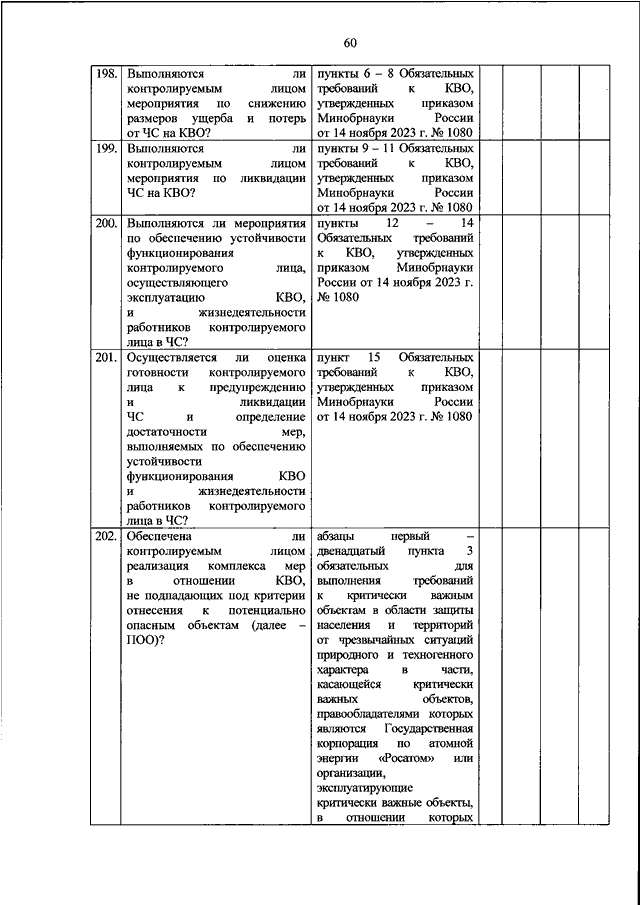 60

| | | | | | | |
|---|---|---|---|---|---|---|
| 198. | Выполняются ли контролируемым лицом мероприятия по снижению размеров ущерба и потерь от ЧС на КВО? | пункты 6 – 8 Обязательных требований к КВО, утвержденных приказом Минобрнауки России от 14 ноября 2023 г. № 1080 | | | | |
| 199. | Выполняются ли контролируемым лицом мероприятия по ликвидации ЧС на КВО? | пункты 9 – 11 Обязательных требований к КВО, утвержденных приказом Минобрнауки России от 14 ноября 2023 г. № 1080 | | | | |
| 200. | Выполняются ли мероприятия по обеспечению устойчивости функционирования контролируемого лица, осуществляющего эксплуатацию КВО, и жизнедеятельности работников контролируемого лица в ЧС? | пункты 12 – 14 Обязательных требований к КВО, утвержденных приказом Минобрнауки России от 14 ноября 2023 г. № 1080 | | | | |
| 201. | Осуществляется ли оценка готовности контролируемого лица к предупреждению и ликвидации ЧС и определение достаточности мер, выполняемых по обеспечению устойчивости функционирования КВО и жизнедеятельности работников контролируемого лица в ЧС? | пункт 15 Обязательных требований к КВО, утвержденных приказом Минобрнауки России от 14 ноября 2023 г. № 1080 | | | | |
| 202. | Обеспечена ли контролируемым лицом реализация комплекса мер в отношении КВО, не подпадающих под критерии отнесения к потенциально опасным объектам (далее – ПОО)? | абзацы первый – двенадцатый пункта 3 обязательных для выполнения требований к критически важным объектам в области защиты населения и территорий от чрезвычайных ситуаций природного и техногенного характера в части, касающейся критически важных объектов, правообладателями которых являются Государственная корпорация по атомной энергии «Росатом» или организации, эксплуатирующие критически важные объекты, в отношении которых | | | | |